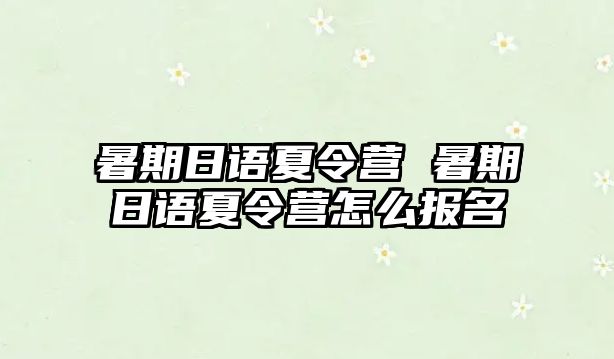 暑期日语夏令营 暑期日语夏令营怎么报名